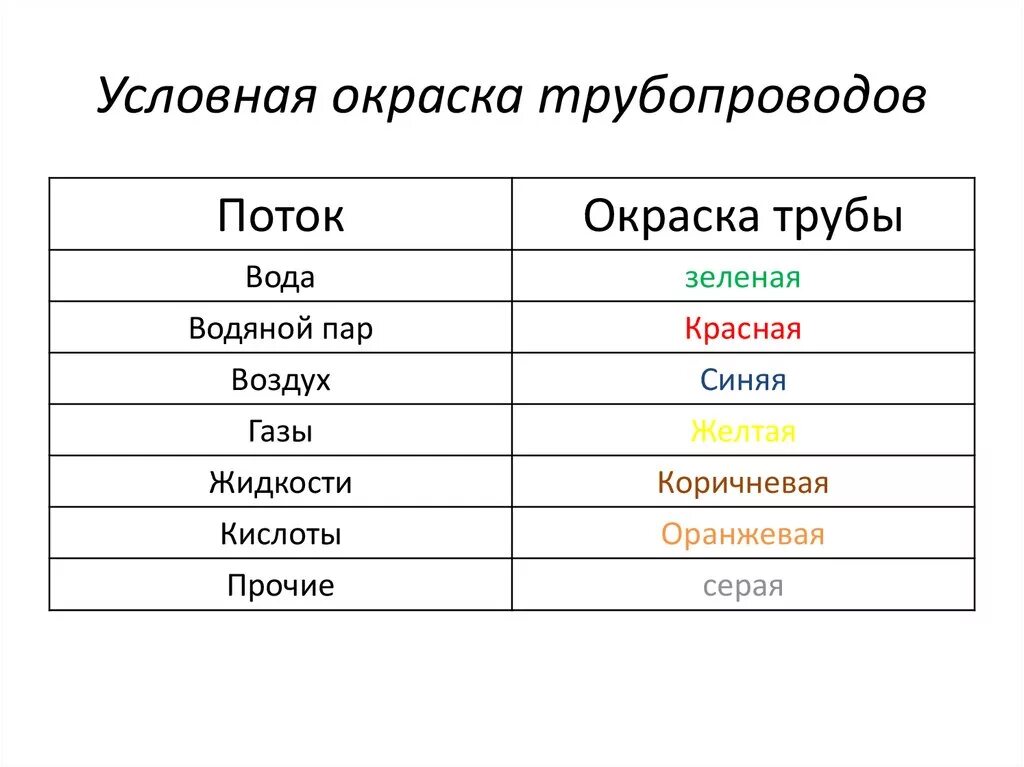 Условная окраска трубопроводов

| Поток | Окраска трубы |
|---|---|
| Вода | зеленая |
| Водяной пар | Красная |
| Воздух | Синяя |
| Газы | Желтая |
| Жидкости | Коричневая |
| Кислоты | Оранжевая |
| Прочие | серая |